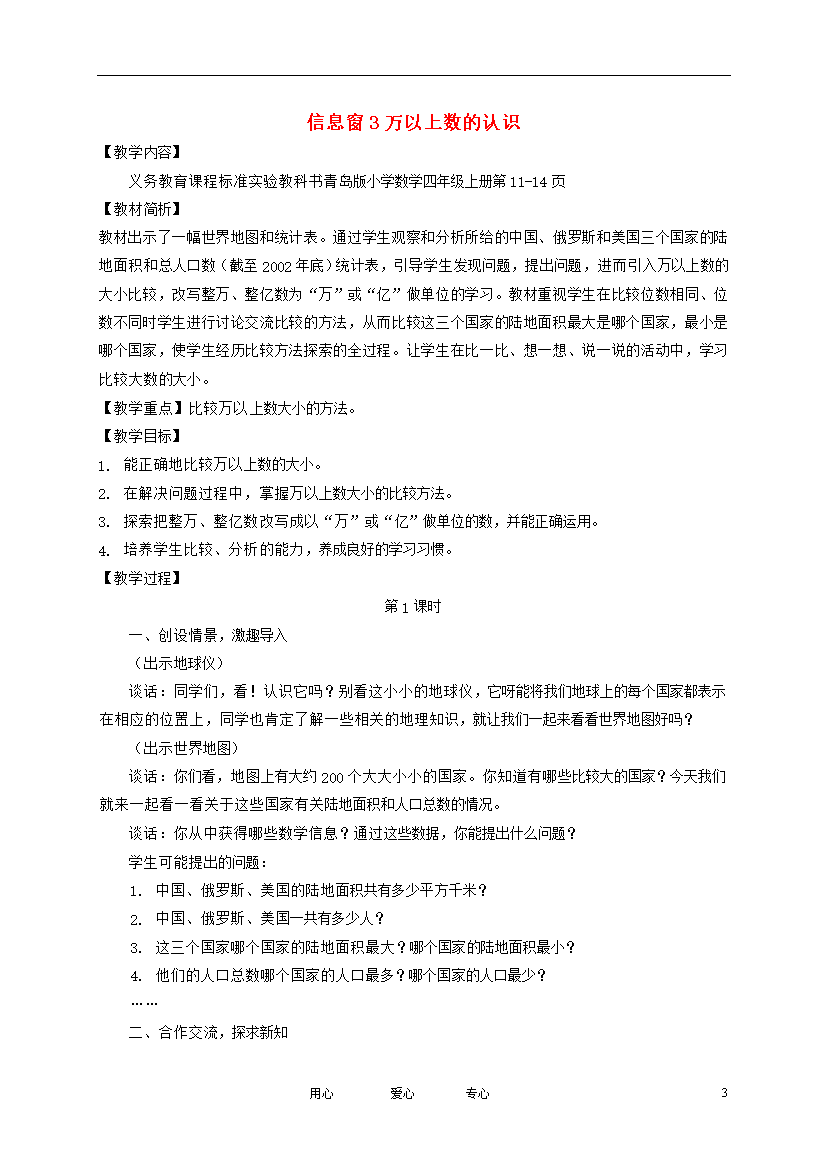 信息窗 3 万以上数的认识

【教学内容】

义务教育课程标准实验教科书青岛版小学数学四年级上册第 11-14 页

【教材简析】

教材出示了一幅世界地图和统计表。通过学生观察和分析所给的中国、俄罗斯和美国三个国家的陆地面积和总人口数（截至 2002 年底）统计表，引导学生发现问题，提出问题，进而引入万以上数的大小比较，改写整万、整亿数为“万”或“亿”做单位的学习。教材重视学生在比较位数相同、位数不同时学生进行讨论交流比较的方法，从而比较这三个国家的陆地面积最大是哪个国家，最小是哪个国家，使学生经历比较方法探索的全过程。让学生在比一比、想一想、说一说的活动中，学习比较大数的大小。

【教学重点】比较万以上数大小的方法。

【教学目标】

1. 能正确地比较万以上数的大小。
2. 在解决问题过程中，掌握万以上数大小的比较方法。
3. 探索把整万、整亿数改写成以“万”或“亿”做单位的数，并能正确运用。
4. 培养学生比较、分析的能力，养成良好的学习习惯。

【教学过程】

第 1 课时

一、创设情景，激趣导入

（出示地球仪）

谈话：同学们，看！认识它吗？别看这小小的地球仪，它呀能将我们地球上的每个国家都表示在相应的位置上，同学也肯定了解一些相关的地理知识，就让我们一起来看看世界地图好吗？

（出示世界地图）

谈话：你们看，地图上有大约 200 个大大小小的国家。你知道有哪些比较大的国家？今天我们就来一起看一看关于这些国家有关陆地面积和人口总数的情况。

谈话：你从中获得哪些数学信息？通过这些数据，你能提出什么问题？

学生可能提出的问题：

1. 中国、俄罗斯、美国的陆地面积共有多少平方千米？
2. 中国、俄罗斯、美国一共有多少人？
3. 这三个国家哪个国家的陆地面积最大？哪个国家的陆地面积最小？
4. 他们的人口总数哪个国家的人口最多？哪个国家的人口最少？

……

二、合作交流，探求新知

用心 爱心 专心 3